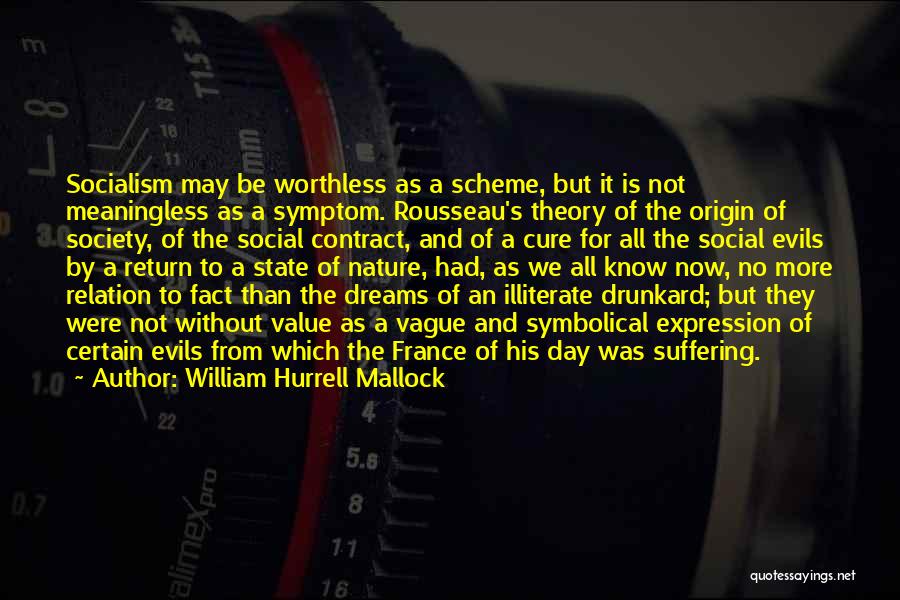 Socialism may be worthless as a scheme, but it is not meaningless as a symptom. Rousseau's theory of the origin of society, of the social contract, and of a cure for all the social evils by a return to a state of nature, had, as we all know now, no more relation to fact than the dreams of an illiterate drunkard; but they were not without value as a vague and symbolical expression of certain evils from which the France of his day was suffering.

~ Author: William Hurrell Mallock

quotessayings.net